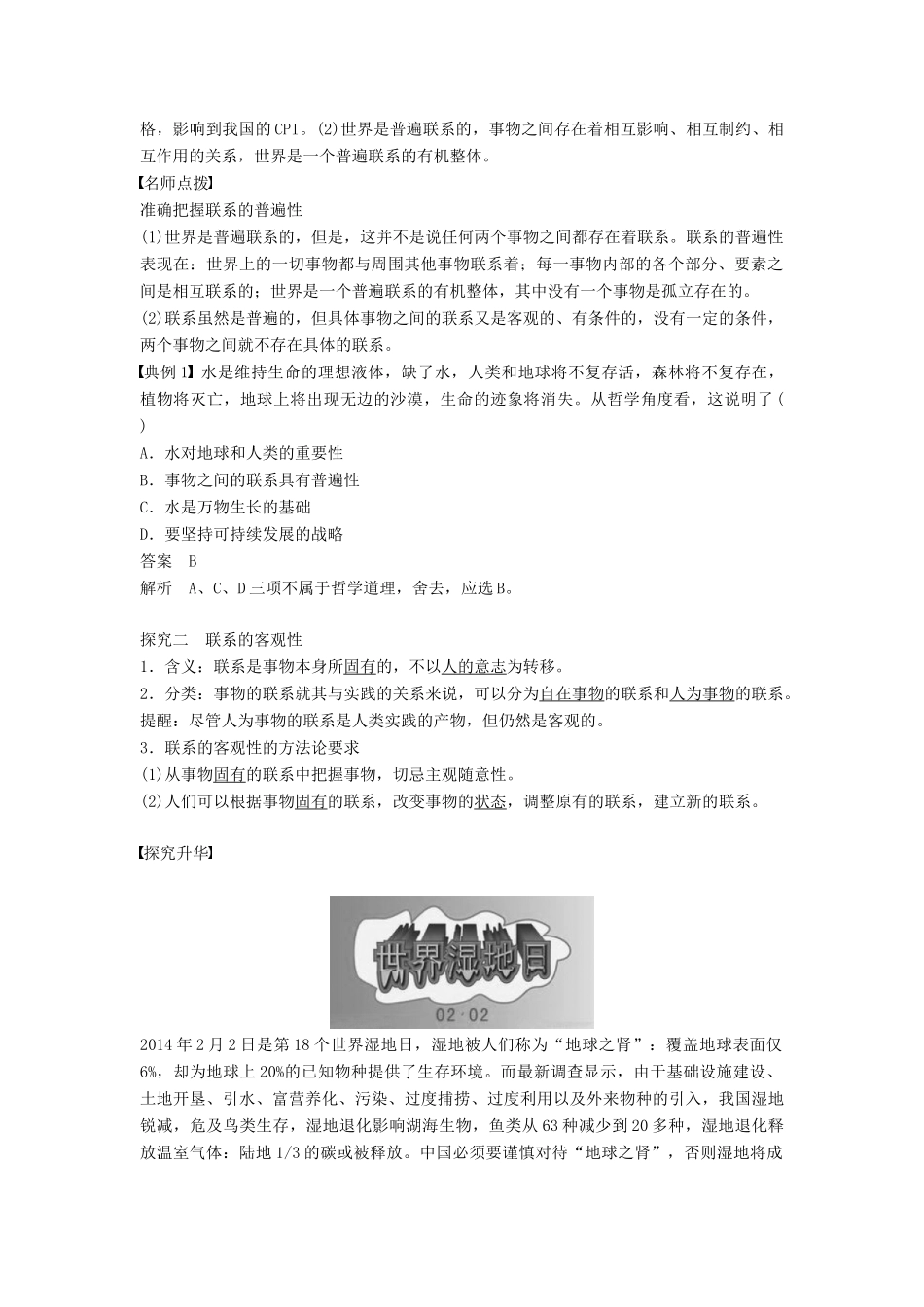 格，影响到我国的CPI。(2)世界是普遍联系的，事物之间存在着相互影响、相互制约、相互作用的关系，世界是一个普遍联系的有机整体。

【名师点拨】

准确把握联系的普遍性

(1)世界是普遍联系的，但是，这并不是说任何两个事物之间都存在着联系。联系的普遍性表现在：世界上的一切事物都与周围其他事物联系着；每一事物内部的各个部分、要素之间是相互联系的；世界是一个普遍联系的有机整体，其中没有一个事物是孤立存在的。

(2)联系虽然是普遍的，但具体事物之间的联系又是客观的、有条件的，没有一定的条件，两个事物之间就不存在具体的联系。

【典例1】水是维持生命的理想液体，缺了水，人类和地球将不复存活，森林将不复存在，植物将灭亡，地球上将出现无边的沙漠，生命的迹象将消失。从哲学角度看，这说明了(　)

A．水对地球和人类的重要性

B．事物之间的联系具有普遍性

C．水是万物生长的基础

D．要坚持可持续发展的战略

答案　B

解析　A、C、D三项不属于哲学道理，舍去，应选B。

探究二　联系的客观性

1．含义：联系是事物本身所固有的，不以人的意志为转移。

2．分类：事物的联系就其与实践的关系来说，可以分为自在事物的联系和人为事物的联系。

提醒：尽管人为事物的联系是人类实践的产物，但仍然是客观的。

3．联系的客观性的方法论要求

(1)从事物固有的联系中把握事物，切忌主观随意性。

(2)人们可以根据事物固有的联系，改变事物的状态，调整原有的联系，建立新的联系。

【探究升华】

世界湿地日

02·02

2014年2月2日是第18个世界湿地日，湿地被人们称为“地球之肾”：覆盖地球表面仅6%，却为地球上20%的已知物种提供了生存环境。而最新调查显示，由于基础设施建设、土地开垦、引水、富营养化、污染、过度捕捞、过度利用以及外来物种的引入，我国湿地锐减，危及鸟类生存，湿地退化影响湖海生物，鱼类从63种减少到20多种，湿地退化释放温室气体：陆地1/3的碳或被释放。中国必须要谨慎对待“地球之肾”，否则湿地将成